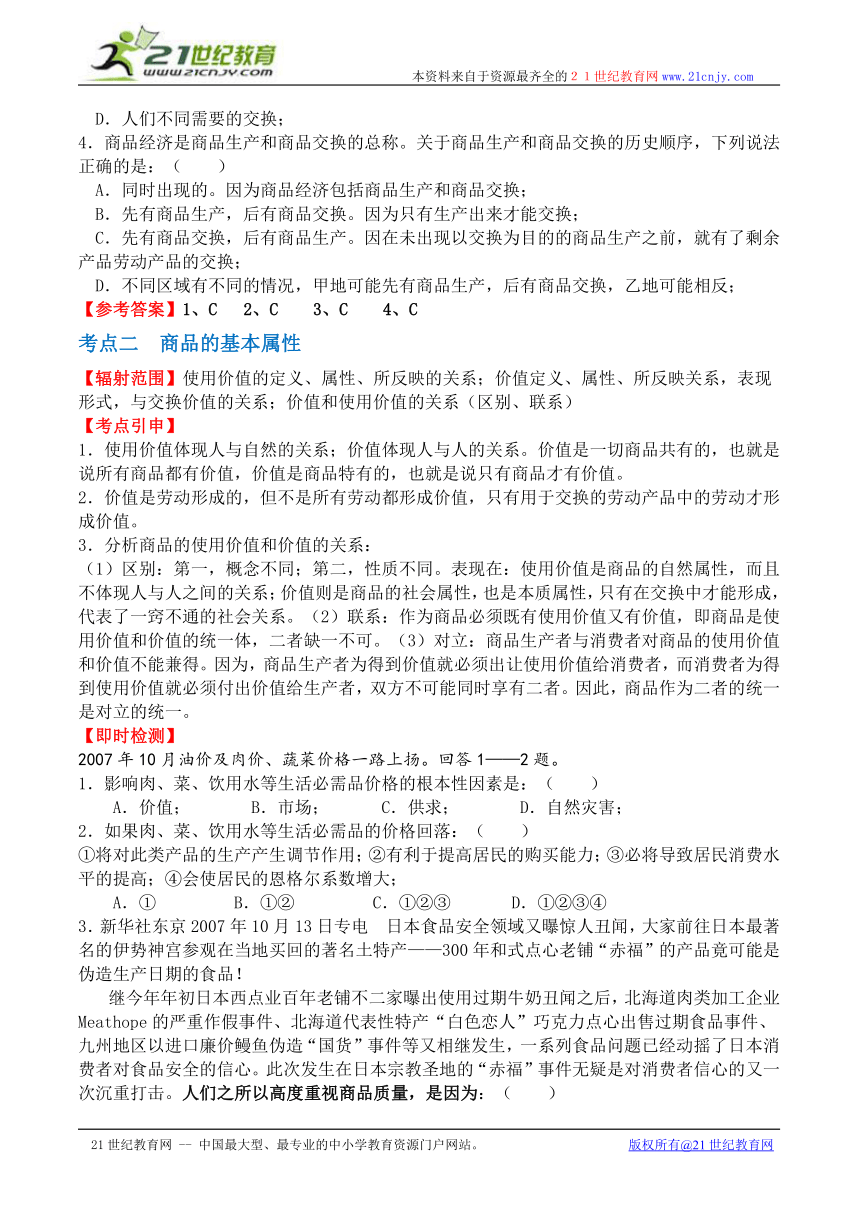 21世纪教育
www.21cnjy.com

本资料来自于资源最齐全的２１世纪教育网www.21cnjy.com

D．人们不同需要的交换；

4．商品经济是商品生产和商品交换的总称。关于商品生产和商品交换的历史顺序，下列说法正确的是：（　　）

A．同时出现的。因为商品经济包括商品生产和商品交换；

B．先有商品生产，后有商品交换。因为只有生产出来才能交换；

C．先有商品交换，后有商品生产。因在未出现以交换为目的的商品生产之前，就有了剩余产品劳动产品的交换；

D．不同区域有不同的情况，甲地可能先有商品生产，后有商品交换，乙地可能相反；

【参考答案】1、C　2、C　3、C　4、C

考点二　商品的基本属性

【辐射范围】使用价值的定义、属性、所反映的关系；价值定义、属性、所反映关系，表现形式，与交换价值的关系；价值和使用价值的关系（区别、联系）

【考点引申】

1．使用价值体现人与自然的关系；价值体现人与人的关系。价值是一切商品共有的，也就是说所有商品都有价值，价值是商品特有的，也就是说只有商品才有价值。

2．价值是劳动形成的，但不是所有劳动都形成价值，只有用于交换的劳动产品中的劳动才形成价值。

3．分析商品的使用价值和价值的关系：

（1）区别：第一，概念不同；第二，性质不同。表现在：使用价值是商品的自然属性，而且不体现人与人之间的关系；价值则是商品的社会属性，也是本质属性，只有在交换中才能形成，代表了一窍不通的社会关系。（2）联系：作为商品必须既有使用价值又有价值，即商品是使用价值和价值的统一体，二者缺一不可。（3）对立：商品生产者与消费者对商品的使用价值和价值不能兼得。因为，商品生产者为得到价值就必须出让使用价值给消费者，而消费者为得到使用价值就必须付出价值给生产者，双方不可能同时享有二者。因此，商品作为二者的统一是对立的统一。

【即时检测】

2007年10月油价及肉价、蔬菜价格一路上扬。回答1——2题。

1．影响肉、菜、饮用水等生活必需品价格的根本性因素是：（　　）

A．价值；　　B．市场；　　C．供求；　　D．自然灾害；

2．如果肉、菜、饮用水等生活必需品的价格回落：（　　）

①将对此类产品的生产产生调节作用；②有利于提高居民的购买能力；③必将导致居民消费水平的提高；④会使居民的恩格尔系数增大；

A．①　　B．①②　　C．①②③　　D．①②③④

3．新华社东京2007年10月13日专电　日本食品安全领域又曝惊人丑闻，大家前往日本最著名的伊势神宫参观在当地买回的著名土特产——300年和式点心老铺“赤福”的产品竟可能是伪造生产日期的食品！

继今年年初日本西点业百年老铺不二家曝出使用过期牛奶丑闻之后，北海道肉类加工企业Meathope的严重作假事件、北海道代表性特产“白色恋人”巧克力点心出售过期食品事件、九州地区以进口廉价鳗鱼伪造“国货”事件等又相继发生，一系列食品问题已经动摇了日本消费者对食品安全的信心。此次发生在日本宗教圣地的“赤福”事件无疑是对消费者信心的又一次沉重打击。人们之所以高度重视商品质量，是因为：（　　）

21世纪教育网 -- 中国最大型、最专业的中小学教育资源门户网站。　　版权所有@21世纪教育网